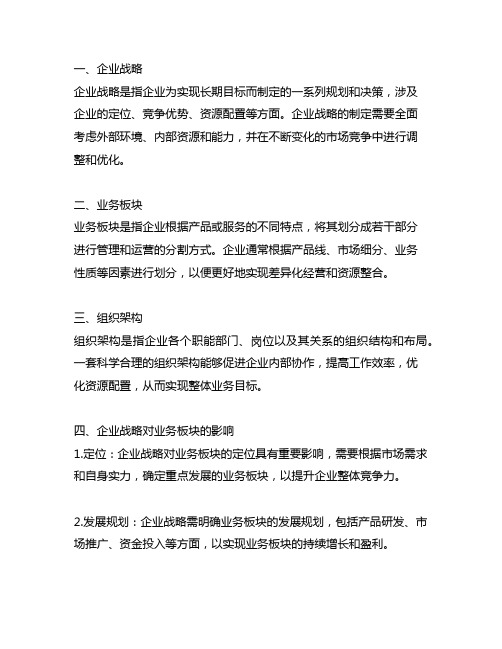 一、企业战略
企业战略是指企业为实现长期目标而制定的一系列规划和决策，涉及企业的定位、竞争优势、资源配置等方面。企业战略的制定需要全面考虑外部环境、内部资源和能力，并在不断变化的市场竞争中进行调整和优化。

二、业务板块
业务板块是指企业根据产品或服务的不同特点，将其划分成若干部分进行管理和运营的分割方式。企业通常根据产品线、市场细分、业务性质等因素进行划分，以便更好地实现差异化经营和资源整合。

三、组织架构
组织架构是指企业各个职能部门、岗位以及其关系的组织结构和布局。一套科学合理的组织架构能够促进企业内部协作，提高工作效率，优化资源配置，从而实现整体业务目标。

四、企业战略对业务板块的影响
1.定位：企业战略对业务板块的定位具有重要影响，需要根据市场需求和自身实力，确定重点发展的业务板块，以提升企业整体竞争力。

2.发展规划：企业战略需明确业务板块的发展规划，包括产品研发、市场推广、资金投入等方面，以实现业务板块的持续增长和盈利。